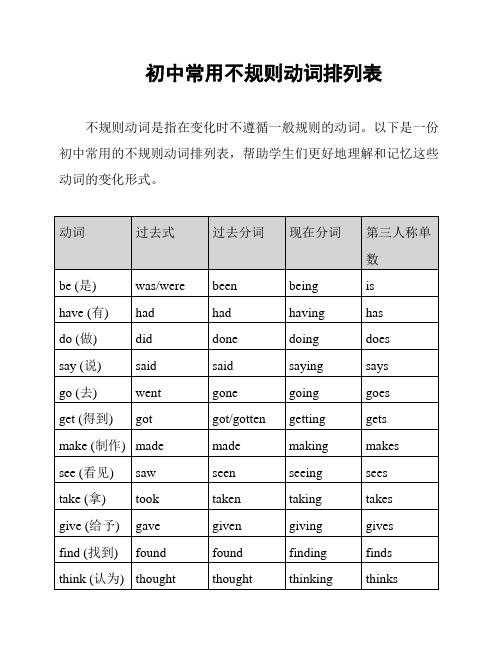 初中常用不规则动词排列表

不规则动词是指在变化时不遵循一般规则的动词。以下是一份初中常用的不规则动词排列表，帮助学生们更好地理解和记忆这些动词的变化形式。

| 动词 | 过去式 | 过去分词 | 现在分词 | 第三人称单数 |
|---|---|---|---|---|
| be (是) | was/were | been | being | is |
| have (有) | had | had | having | has |
| do (做) | did | done | doing | does |
| say (说) | said | said | saying | says |
| go (去) | went | gone | going | goes |
| get (得到) | got | got/gotten | getting | gets |
| make (制作) | made | made | making | makes |
| see (看见) | saw | seen | seeing | sees |
| take (拿) | took | taken | taking | takes |
| give (给予) | gave | given | giving | gives |
| find (找到) | found | found | finding | finds |
| think (认为) | thought | thought | thinking | thinks |